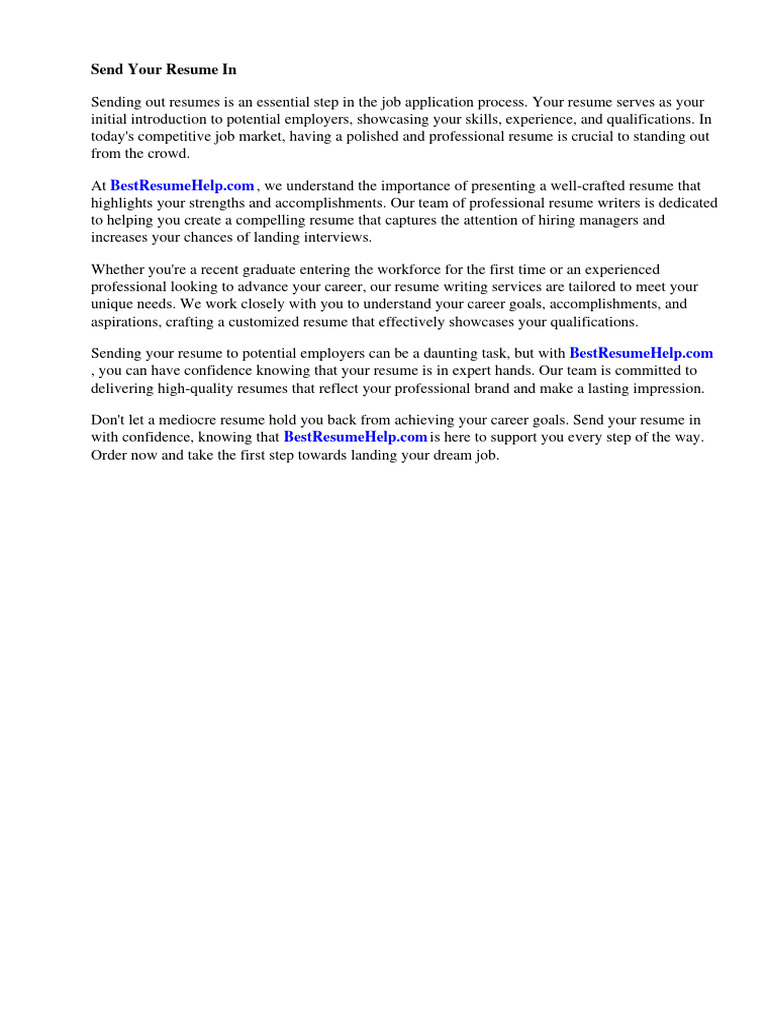 Send Your Resume In

Sending out resumes is an essential step in the job application process. Your resume serves as your initial introduction to potential employers, showcasing your skills, experience, and qualifications. In today's competitive job market, having a polished and professional resume is crucial to standing out from the crowd.

At BestResumeHelp.com , we understand the importance of presenting a well-crafted resume that highlights your strengths and accomplishments. Our team of professional resume writers is dedicated to helping you create a compelling resume that captures the attention of hiring managers and increases your chances of landing interviews.

Whether you're a recent graduate entering the workforce for the first time or an experienced professional looking to advance your career, our resume writing services are tailored to meet your unique needs. We work closely with you to understand your career goals, accomplishments, and aspirations, crafting a customized resume that effectively showcases your qualifications.

Sending your resume to potential employers can be a daunting task, but with BestResumeHelp.com , you can have confidence knowing that your resume is in expert hands. Our team is committed to delivering high-quality resumes that reflect your professional brand and make a lasting impression.

Don't let a mediocre resume hold you back from achieving your career goals. Send your resume in with confidence, knowing that BestResumeHelp.com is here to support you every step of the way. Order now and take the first step towards landing your dream job.